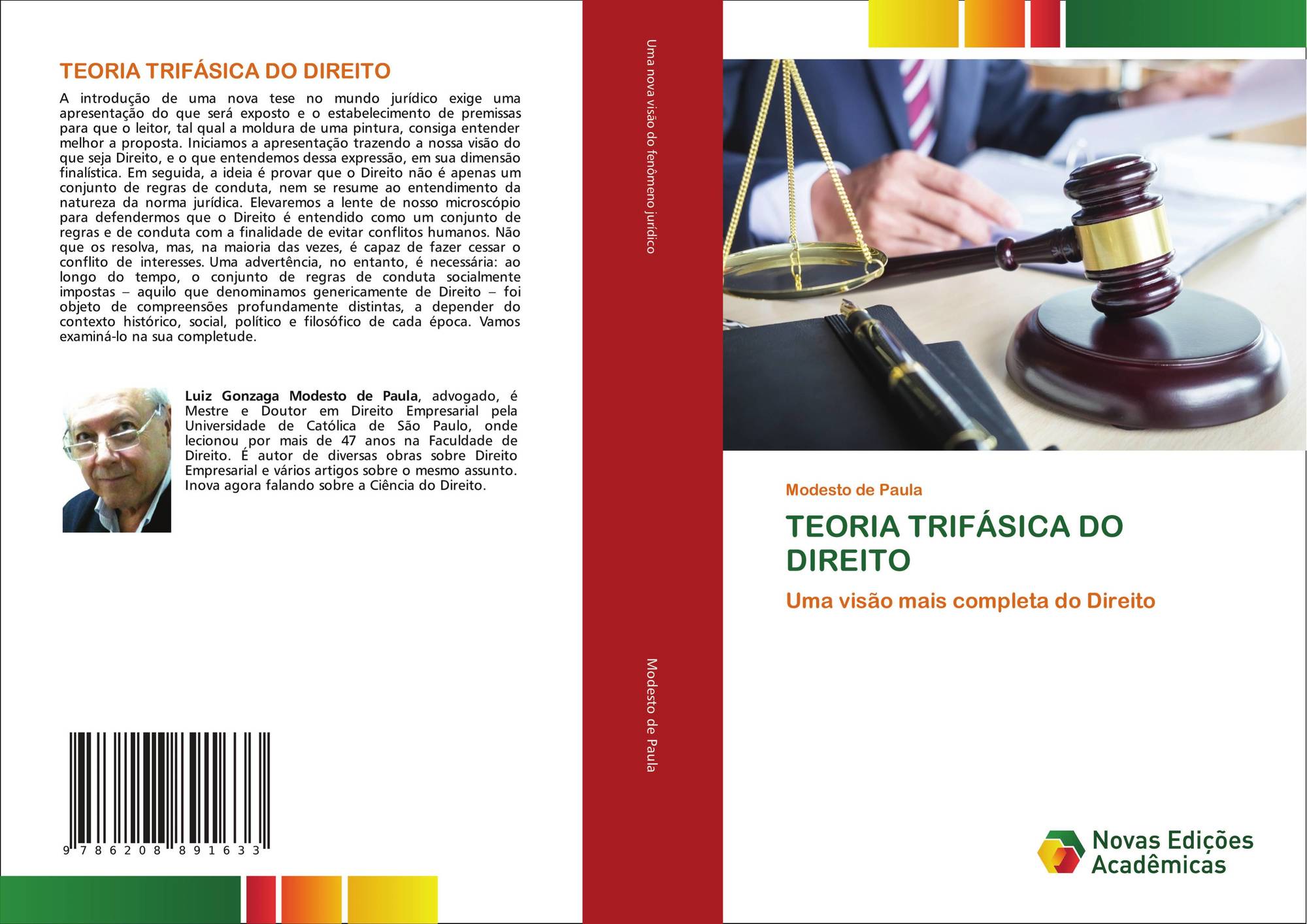 TEORIA TRIFÁSICA DO DIREITO

A introdução de uma nova tese no mundo jurídico exige uma apresentação do que será exposto e o estabelecimento de premissas para que o leitor, tal qual a moldura de uma pintura, consiga entender melhor a proposta. Iniciamos a apresentação trazendo a nossa visão do que seja Direito, e o que entendemos dessa expressão, em sua dimensão finalística. Em seguida, a ideia é provar que o Direito não é apenas um conjunto de regras de conduta, nem se resume ao entendimento da natureza da norma jurídica. Elevaremos a lente de nosso microscópio para defendermos que o Direito é entendido como um conjunto de regras e de conduta com a finalidade de evitar conflitos humanos. Não que os resolva, mas, na maioria das vezes, é capaz de fazer cessar o conflito de interesses. Uma advertência, no entanto, é necessária: ao longo do tempo, o conjunto de regras de conduta socialmente impostas – aquilo que denominamos genericamente de Direito – foi objeto de compreensões profundamente distintas, a depender do contexto histórico, social, político e filosófico de cada época. Vamos examiná-lo na sua completude.

Luiz Gonzaga Modesto de Paula, advogado, é Mestre e Doutor em Direito Empresarial pela Universidade de Católica de São Paulo, onde lecionou por mais de 47 anos na Faculdade de Direito. É autor de diversas obras sobre Direito Empresarial e vários artigos sobre o mesmo assunto. Inova agora falando sobre a Ciência do Direito.

9 786208 891633

Uma nova visão do fenômeno jurídico

Modesto de Paula

Modesto de Paula

TEORIA TRIFÁSICA DO DIREITO

Uma visão mais completa do Direito

Novas Edições Acadêmicas